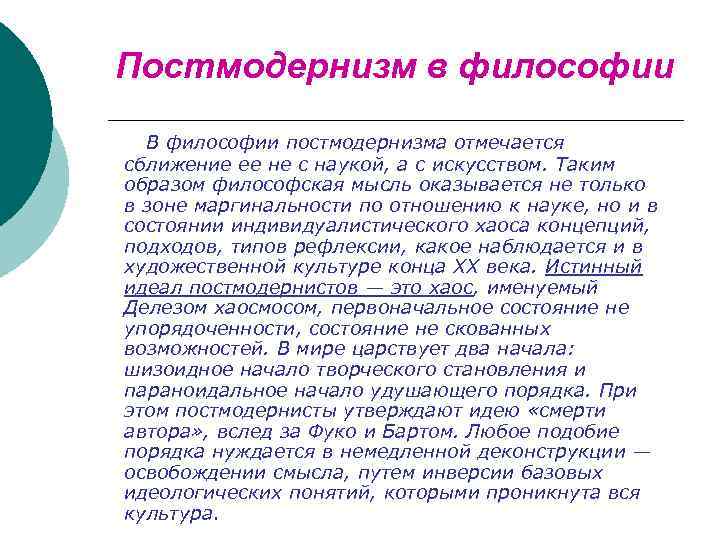 Постмодернизм в философии

В философии постмодернизма отмечается сближение ее не с наукой, а с искусством. Таким образом философская мысль оказывается не только в зоне маргинальности по отношению к науке, но и в состоянии индивидуалистического хаоса концепций, подходов, типов рефлексии, какое наблюдается и в художественной культуре конца XX века. Истинный идеал постмодернистов — это хаос, именуемый Делезом хаосмосом, первоначальное состояние не упорядоченности, состояние не скованных возможностей. В мире царствует два начала: шизоидное начало творческого становления и параноидальное начало удушающего порядка. При этом постмодернисты утверждают идею «смерти автора», вслед за Фуко и Бартом. Любое подобие порядка нуждается в немедленной деконструкции — освобождении смысла, путем инверсии базовых идеологических понятий, которыми проникнута вся культура.